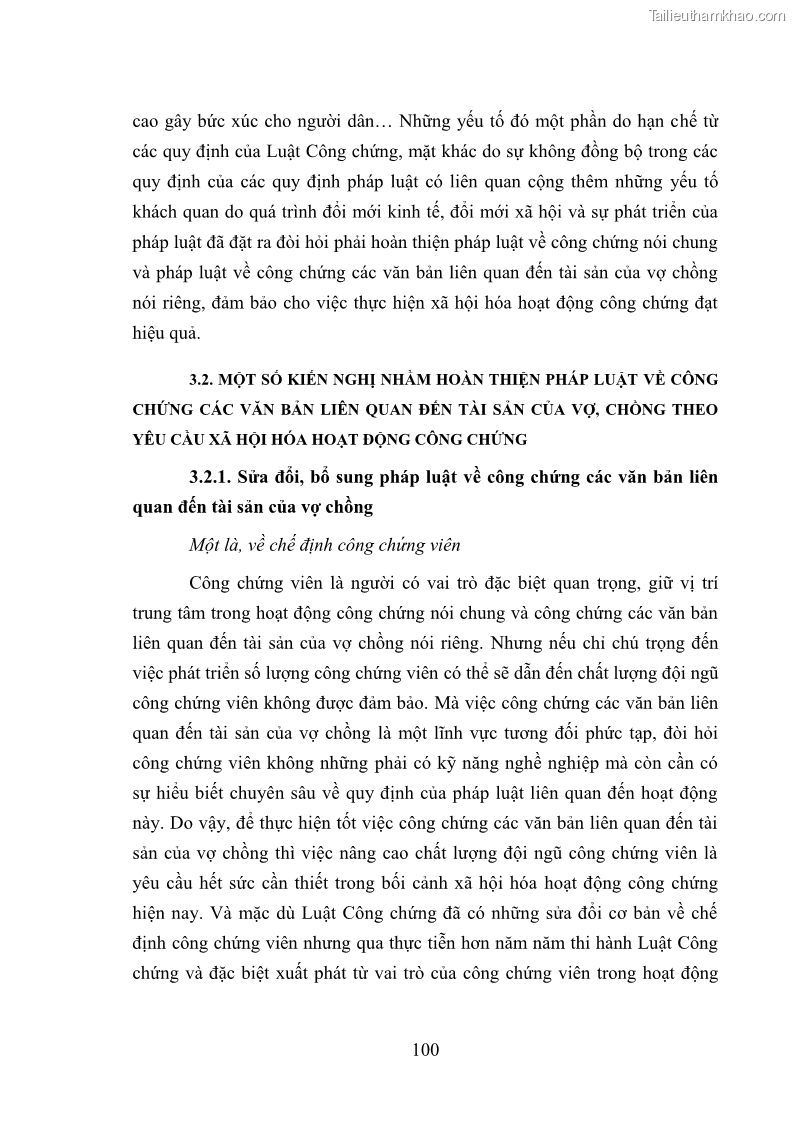 Tailieuthamkhao.com

cao gây bức xúc cho người dân… Những yếu tố đó một phần do hạn chế từ các quy định của Luật Công chứng, mặt khác do sự không đồng bộ trong các quy định của các quy định pháp luật có liên quan cộng thêm những yếu tố khách quan do quá trình đổi mới kinh tế, đổi mới xã hội và sự phát triển của pháp luật đã đặt ra đòi hỏi phải hoàn thiện pháp luật về công chứng nói chung và pháp luật về công chứng các văn bản liên quan đến tài sản của vợ chồng nói riêng, đảm bảo cho việc thực hiện xã hội hóa hoạt động công chứng đạt hiệu quả.

3.2. MỘT SỐ KIẾN NGHỊ NHẰM HOÀN THIỆN PHÁP LUẬT VỀ CÔNG CHỨNG CÁC VĂN BẢN LIÊN QUAN ĐẾN TÀI SẢN CỦA VỢ, CHỒNG THEO YÊU CẦU XÃ HỘI HÓA HOẠT ĐỘNG CÔNG CHỨNG

3.2.1. Sửa đổi, bổ sung pháp luật về công chứng các văn bản liên quan đến tài sản của vợ chồng

Một là, về chế định công chứng viên

Công chứng viên là người có vai trò đặc biệt quan trọng, giữ vị trí trung tâm trong hoạt động công chứng nói chung và công chứng các văn bản liên quan đến tài sản của vợ chồng nói riêng. Nhưng nếu chỉ chú trọng đến việc phát triển số lượng công chứng viên có thể sẽ dẫn đến chất lượng đội ngũ công chứng viên không được đảm bảo. Mà việc công chứng các văn bản liên quan đến tài sản của vợ chồng là một lĩnh vực tương đối phức tạp, đòi hỏi công chứng viên không những phải có kỹ năng nghề nghiệp mà còn cần có sự hiểu biết chuyên sâu về quy định của pháp luật liên quan đến hoạt động này. Do vậy, để thực hiện tốt việc công chứng các văn bản liên quan đến tài sản của vợ chồng thì việc nâng cao chất lượng đội ngũ công chứng viên là yêu cầu hết sức cần thiết trong bối cảnh xã hội hóa hoạt động công chứng hiện nay. Và mặc dù Luật Công chứng đã có những sửa đổi cơ bản về chế định công chứng viên nhưng qua thực tiễn hơn năm năm thi hành Luật Công chứng và đặc biệt xuất phát từ vai trò của công chứng viên trong hoạt động

100